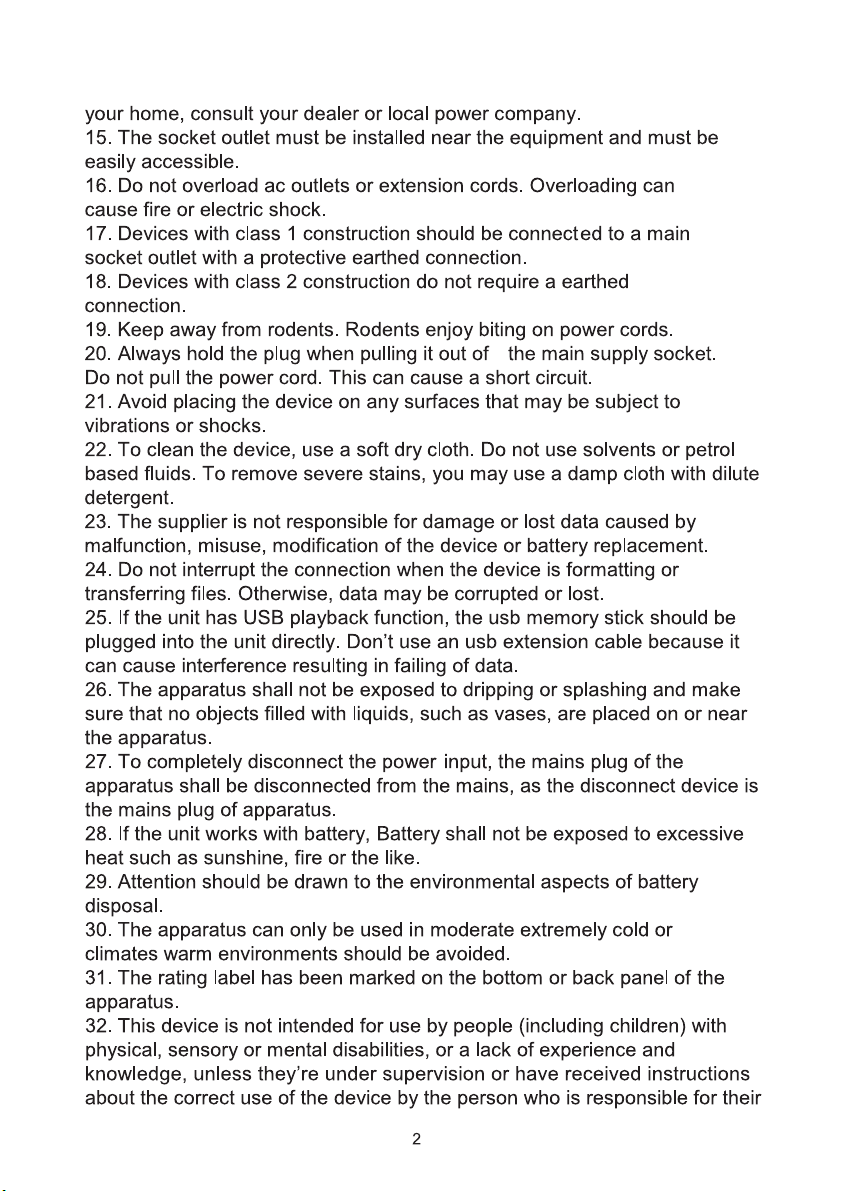 your home, consult your dealer or local power company.
15. The socket outlet must be installed near the equipment and must be easily accessible.
16. Do not overload ac outlets or extension cords. Overloading can cause fire or electric shock.
17. Devices with class 1 construction should be connected to a main socket outlet with a protective earthed connection.
18. Devices with class 2 construction do not require a earthed connection.
19. Keep away from rodents. Rodents enjoy biting on power cords.
20. Always hold the plug when pulling it out of the main supply socket. Do not pull the power cord. This can cause a short circuit.
21. Avoid placing the device on any surfaces that may be subject to vibrations or shocks.
22. To clean the device, use a soft dry cloth. Do not use solvents or petrol based fluids. To remove severe stains, you may use a damp cloth with dilute detergent.
23. The supplier is not responsible for damage or lost data caused by malfunction, misuse, modification of the device or battery replacement.
24. Do not interrupt the connection when the device is formatting or transferring files. Otherwise, data may be corrupted or lost.
25. If the unit has USB playback function, the usb memory stick should be plugged into the unit directly. Don't use an usb extension cable because it can cause interference resulting in failing of data.
26. The apparatus shall not be exposed to dripping or splashing and make sure that no objects filled with liquids, such as vases, are placed on or near the apparatus.
27. To completely disconnect the power input, the mains plug of the apparatus shall be disconnected from the mains, as the disconnect device is the mains plug of apparatus.
28. If the unit works with battery, Battery shall not be exposed to excessive heat such as sunshine, fire or the like.
29. Attention should be drawn to the environmental aspects of battery disposal.
30. The apparatus can only be used in moderate extremely cold or climates warm environments should be avoided.
31. The rating label has been marked on the bottom or back panel of the apparatus.
32. This device is not intended for use by people (including children) with physical, sensory or mental disabilities, or a lack of experience and knowledge, unless they're under supervision or have received instructions about the correct use of the device by the person who is responsible for their

2